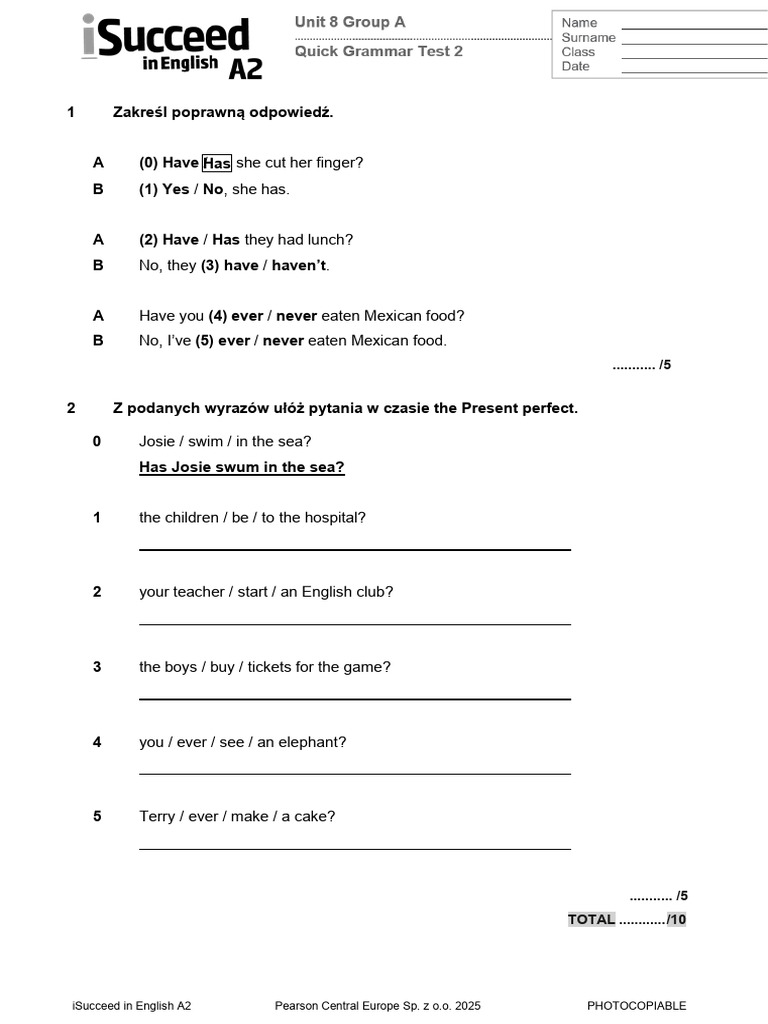 iSucceed in English A2

Unit 8 Group A
Quick Grammar Test 2

Name
Surname
Class
Date

1 Zakreśl poprawną odpowiedź.

A (0) Have Has she cut her finger?
B (1) Yes / No, she has.

A (2) Have / Has they had lunch?
B No, they (3) have / haven't.

A Have you (4) ever / never eaten Mexican food?
B No, I've (5) ever / never eaten Mexican food.

........... /5

2 Z podanych wyrazów ułóż pytania w czasie the Present perfect.

0 Josie / swim / in the sea?
Has Josie swum in the sea?

1 the children / be / to the hospital?

2 your teacher / start / an English club?

3 the boys / buy / tickets for the game?

4 you / ever / see / an elephant?

5 Terry / ever / make / a cake?

........... /5
TOTAL ............/10

iSucceed in English A2 Pearson Central Europe Sp. z o.o. 2025 PHOTOCOPIABLE